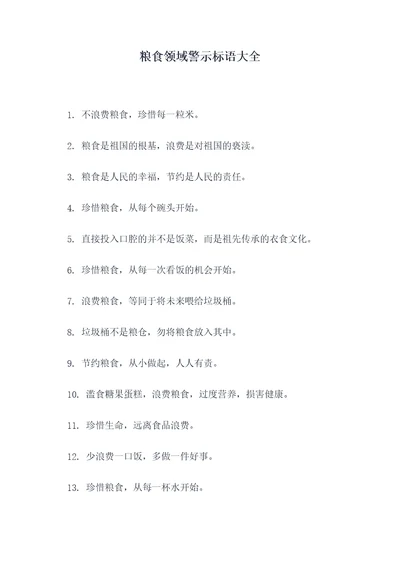 粮食领域警示标语大全

1. 不浪费粮食，珍惜每一粒米。

2. 粮食是祖国的根基，浪费是对祖国的亵渎。

3. 粮食是人民的幸福，节约是人民的责任。

4. 珍惜粮食，从每个碗头开始。

5. 直接投入口腔的并不是饭菜，而是祖先传承的农食文化。

6. 珍惜粮食，从每一次看饭的机会开始。

7. 浪费粮食，等同于将未来喂给垃圾桶。

8. 垃圾桶不是粮仓，勿将粮食放入其中。

9. 节约粮食，从小做起，人人有责。

10. 滥食糖果蛋糕，浪费粮食，过度营养，损害健康。

11. 珍惜生命，远离食品浪费。

12. 少浪费一口饭，多做一件好事。

13. 珍惜粮食，从每一杯水开始。